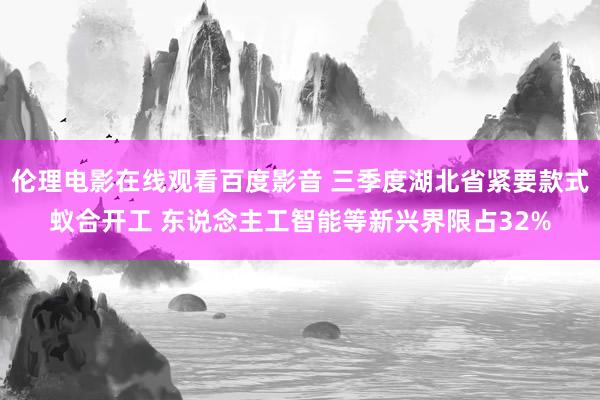 伦理电影在线观看百度影音 三季度湖北省紧要款式蚁合开工 东说念主工智能等新兴界限占32%